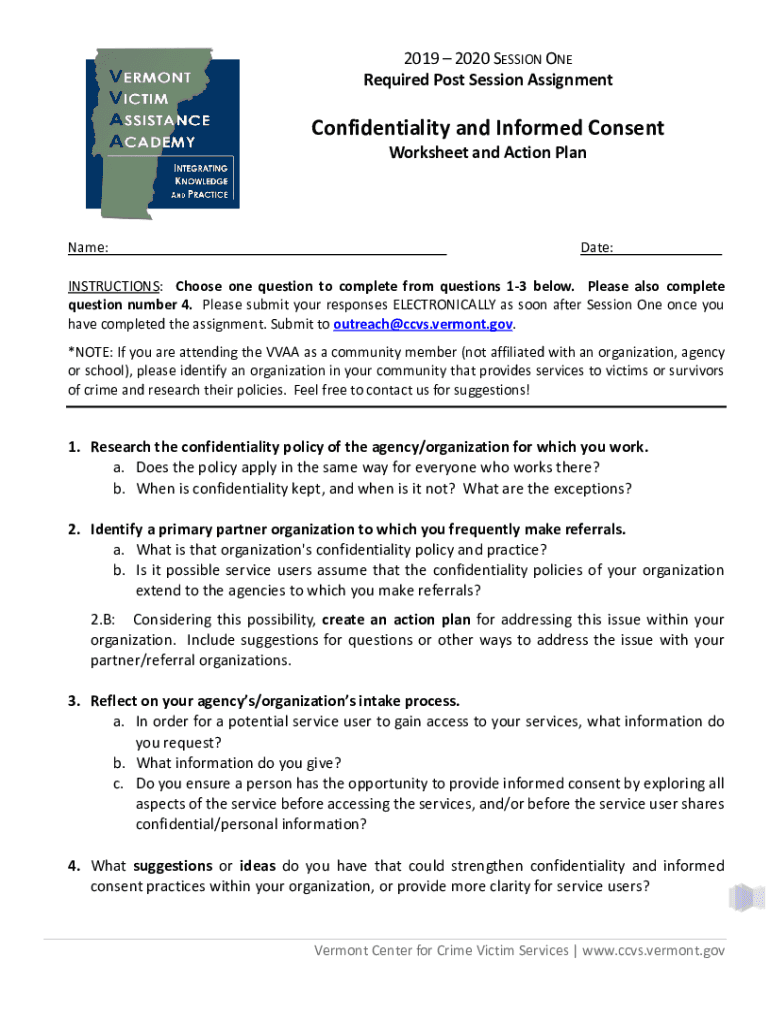 VERMONT
VICTIM
ASSISTANCE
ACADEMY

INTEGRATING
KNOWLEDGE
AND PRACTICE

2019 – 2020 SESSION ONE
Required Post Session Assignment

Confidentiality and Informed Consent
Worksheet and Action Plan

Name: Date:

INSTRUCTIONS: Choose one question to complete from questions 1-3 below. Please also complete question number 4. Please submit your responses ELECTRONICALLY as soon after Session One once you have completed the assignment. Submit to outreach@ccvs.vermont.gov.

*NOTE: If you are attending the VVAA as a community member (not affiliated with an organization, agency or school), please identify an organization in your community that provides services to victims or survivors of crime and research their policies. Feel free to contact us for suggestions!

1. Research the confidentiality policy of the agency/organization for which you work.
a. Does the policy apply in the same way for everyone who works there?
b. When is confidentiality kept, and when is it not? What are the exceptions?

2. Identify a primary partner organization to which you frequently make referrals.
a. What is that organization's confidentiality policy and practice?
b. Is it possible service users assume that the confidentiality policies of your organization extend to the agencies to which you make referrals?

2.B: Considering this possibility, create an action plan for addressing this issue within your organization. Include suggestions for questions or other ways to address the issue with your partner/referral organizations.

3. Reflect on your agency's/organization's intake process.
a. In order for a potential service user to gain access to your services, what information do you request?
b. What information do you give?
c. Do you ensure a person has the opportunity to provide informed consent by exploring all aspects of the service before accessing the services, and/or before the service user shares confidential/personal information?

4. What suggestions or ideas do you have that could strengthen confidentiality and informed consent practices within your organization, or provide more clarity for service users?

Vermont Center for Crime Victim Services | www.ccvs.vermont.gov